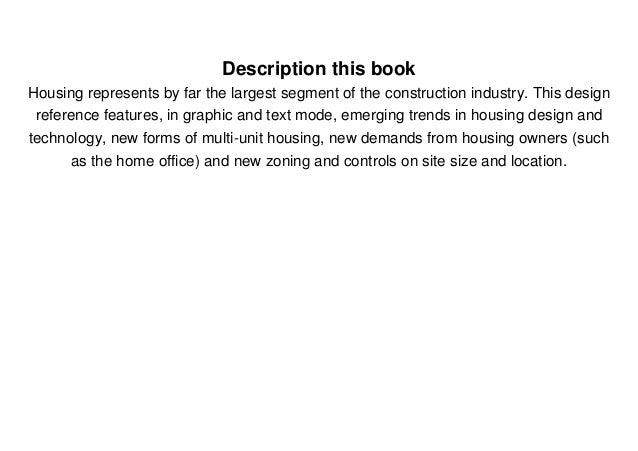 Description this book

Housing represents by far the largest segment of the construction industry. This design reference features, in graphic and text mode, emerging trends in housing design and technology, new forms of multi-unit housing, new demands from housing owners (such as the home office) and new zoning and controls on site size and location.